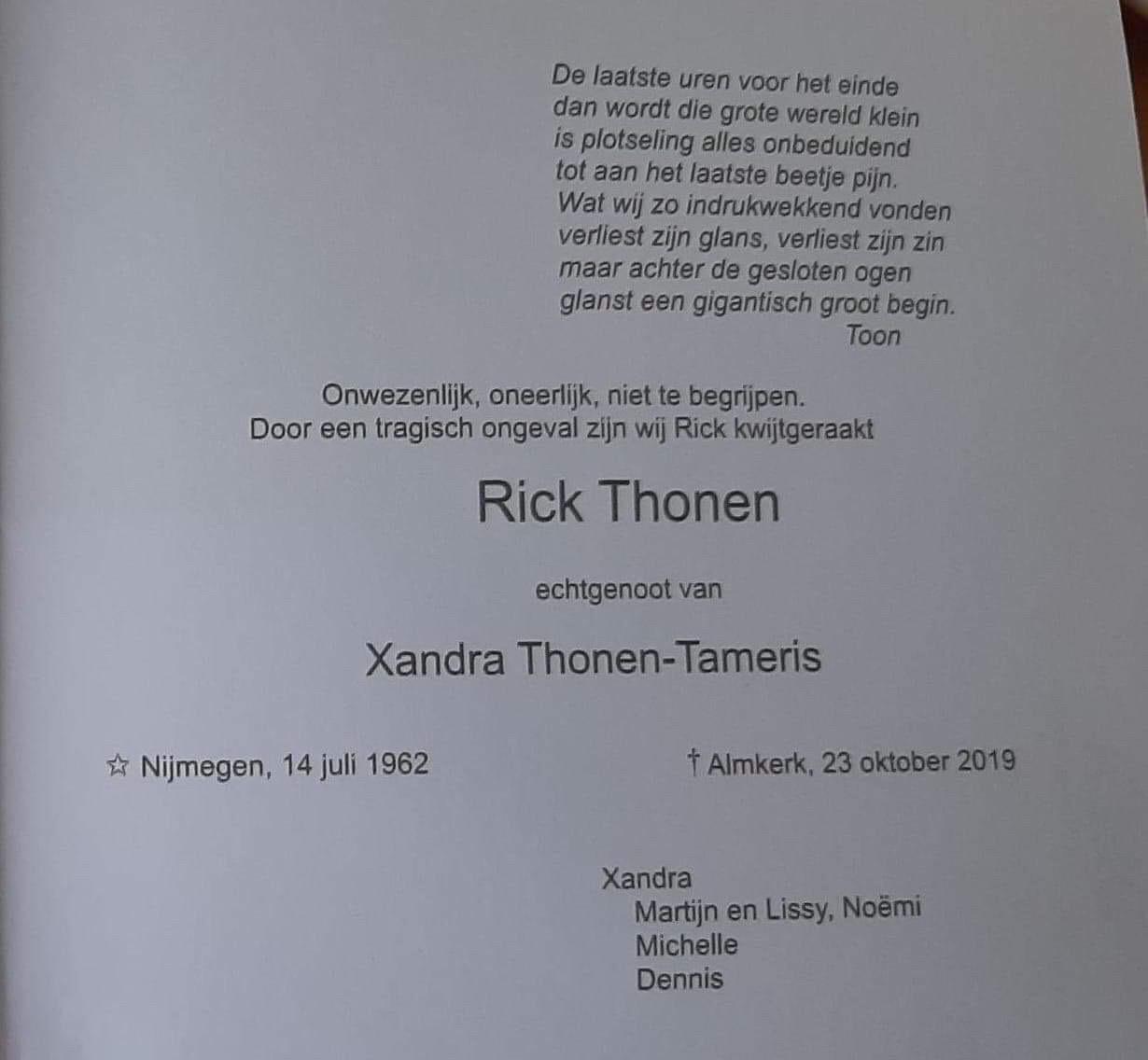 De laatste uren voor het einde
dan wordt die grote wereld klein
is plotseling alles onbeduidend
tot aan het laatste beetje pijn.
Wat wij zo indrukwekkend vonden
verliest zijn glans, verliest zijn zin
maar achter de gesloten ogen
glanst een gigantisch groot begin.
Toon

Onwezenlijk, oneerlijk, niet te begrijpen.
Door een tragisch ongeval zijn wij Rick kwijtgeraakt

Rick Thonen

echtgenoot van

Xandra Thonen-Tameris

☆ Nijmegen, 14 juli 1962

† Almkerk, 23 oktober 2019

Xandra
Martijn en Lissy, Noëmi
Michelle
Dennis